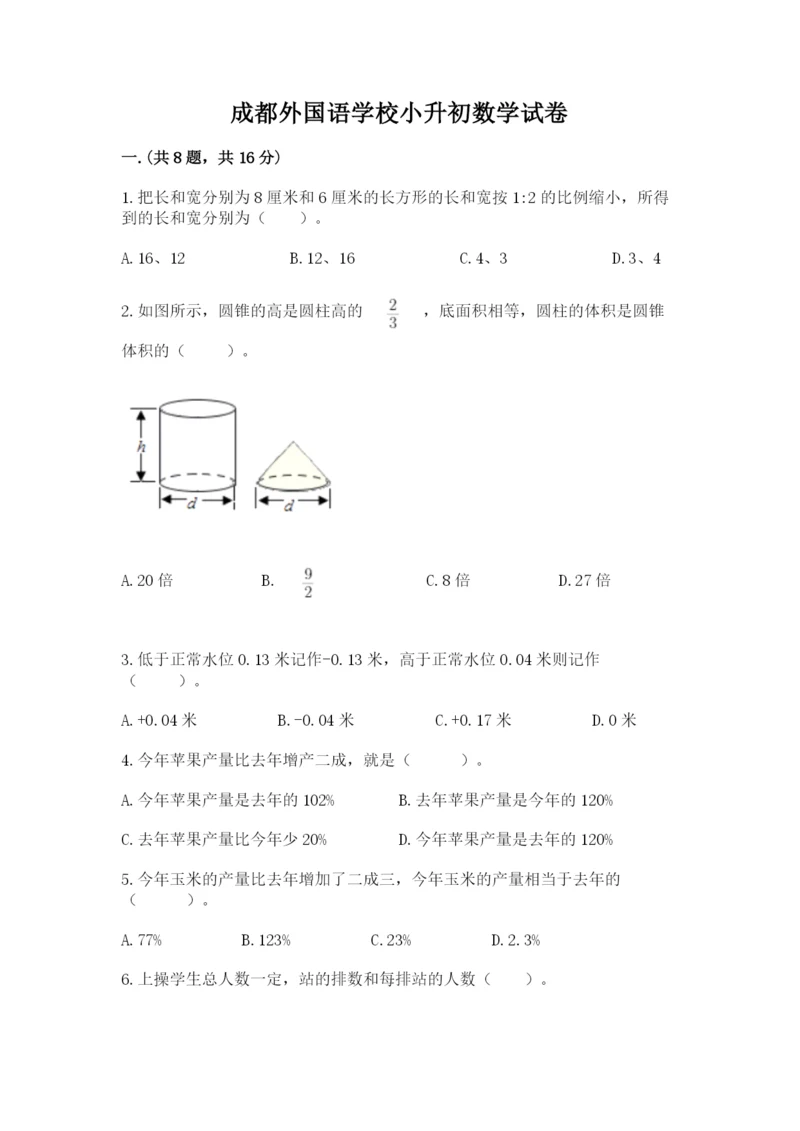 成都外国语学校小升初数学试卷

一.(共8题，共16分)

1.把长和宽分别为8厘米和6厘米的长方形的长和宽按1:2的比例缩小，所得到的长和宽分别为（　　）。

A.16、12　　B.12、16　　C.4、3　　D.3、4

2.如图所示，圆锥的高是圆柱高的 $\frac{2}{3}$ ，底面积相等，圆柱的体积是圆锥体积的（　　）。

h

d

d

A.20倍　　B. $\frac{9}{2}$　　C.8倍　　D.27倍

3.低于正常水位0.13米记作-0.13米，高于正常水位0.04米则记作（　　）。

A.+0.04米　　B.-0.04米　　C.+0.17米　　D.0米

4.今年苹果产量比去年增产二成，就是（　　）。

A.今年苹果产量是去年的102%　　B.去年苹果产量是今年的120%

C.去年苹果产量比今年少20%　　D.今年苹果产量是去年的120%

5.今年玉米的产量比去年增加了二成三，今年玉米的产量相当于去年的（　　）。

A.77%　　B.123%　　C.23%　　D.2.3%

6.上操学生总人数一定，站的排数和每排站的人数（　　）。